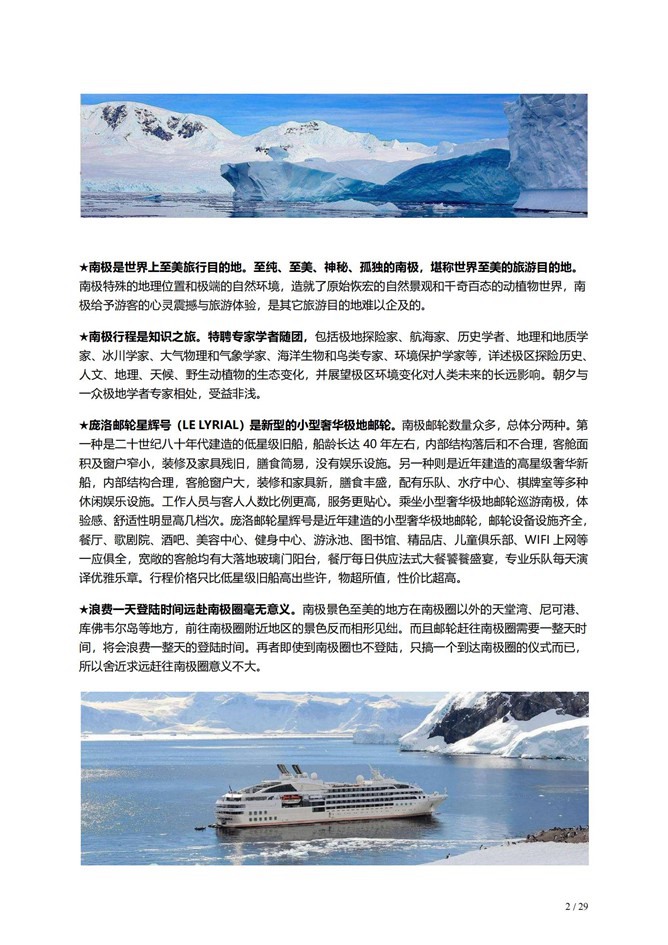 ★南极是世界上至美旅行目的地。至纯、至美、神秘、孤独的南极，堪称世界至美的旅游目的地。南极特殊的地理位置和极端的自然环境，造就了原始恢宏的自然景观和千奇百态的动植物世界，南极给予游客的心灵震撼与旅游体验，是其它旅游目的地难以企及的。

★南极行程是知识之旅。特聘专家学者随团，包括极地探险家、航海家、历史学者、地理和地质学家、冰川学家、大气物理和气象学家、海洋生物和鸟类专家、环境保护学家等，详述极区探险历史、人文、地理、天候、野生动植物的生态变化，并展望极区环境变化对人类未来的长远影响。朝夕与一众极地学者专家相处，受益非浅。

★庞洛邮轮星辉号（LE LYRIAL）是新型的小型奢华极地邮轮。南极邮轮数量众多，总体分两种。第一种是二十世纪八十年代建造的低星级旧船，船龄长达 40 年左右，内部结构落后和不合理，客舱面积及窗户窄小，装修及家具残旧，膳食简易，没有娱乐设施。另一种则是近年建造的高星级奢华新船，内部结构合理，客舱窗户大，装修和家具新，膳食丰盛，配有乐队、水疗中心、棋牌室等多种休闲娱乐设施。工作人员与客人人数比例更高，服务更贴心。乘坐小型奢华极地邮轮巡游南极，体验感、舒适性明显高几档次。庞洛邮轮星辉号是近年建造的小型奢华极地邮轮，邮轮设备设施齐全，餐厅、歌剧院、酒吧、美容中心、健身中心、游泳池、图书馆、精品店、儿童俱乐部、WIFI 上网等一应俱全，宽敞的客舱均有大落地玻璃门阳台，餐厅每日供应法式大餐饕餮盛宴，专业乐队每天演译优雅乐章。行程价格只比低星级旧船高出些许，物超所值，性价比超高。

★浪费一天登陆时间远赴南极圈毫无意义。南极景色至美的地方在南极圈以外的天堂湾、尼可港、库佛韦尔岛等地方，前往南极圈附近地区的景色反而相形见绌。而且邮轮赶往南极圈需要一整天时间，将会浪费一整天的登陆时间。再者即使到南极圈也不登陆，只搞一个到达南极圈的仪式而已，所以舍近求远赶往南极圈意义不大。

2 / 29